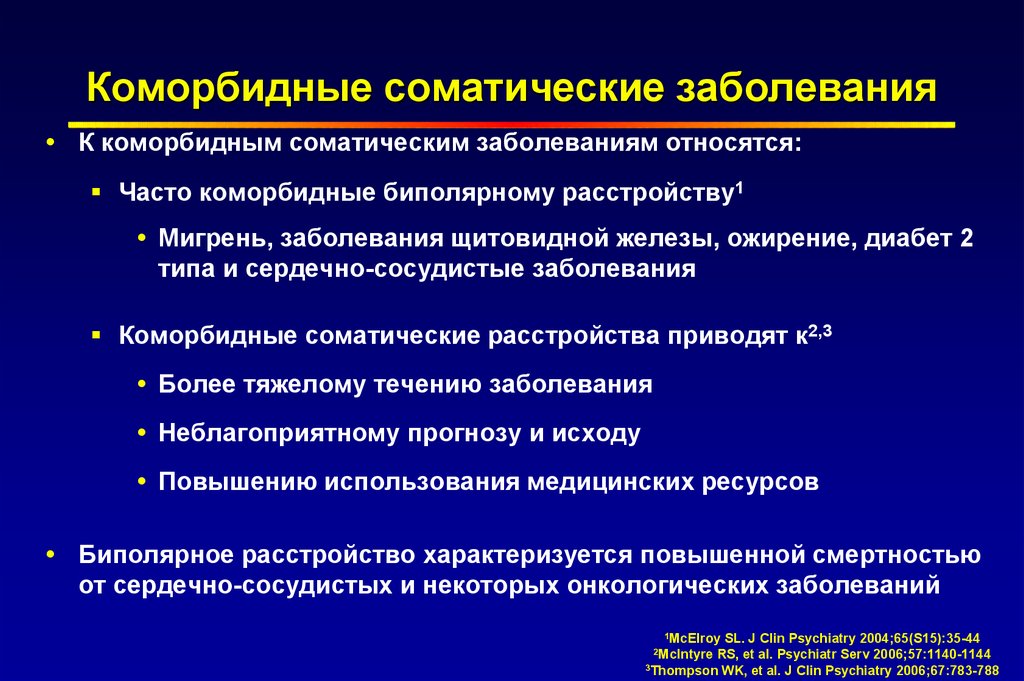 Коморбидные соматические заболевания

• К коморбидным соматическим заболеваниям относятся:

▪ Часто коморбидные биполярному расстройству$^1$

• Мигрень, заболевания щитовидной железы, ожирение, диабет 2 типа и сердечно-сосудистые заболевания

▪ Коморбидные соматические расстройства приводят к$^{2,3}$

• Более тяжелому течению заболевания

• Неблагоприятному прогнозу и исходу

• Повышению использования медицинских ресурсов

• Биполярное расстройство характеризуется повышенной смертностью от сердечно-сосудистых и некоторых онкологических заболеваний

$^1$McElroy SL. J Clin Psychiatry 2004;65(S15):35-44
$^2$McIntyre RS, et al. Psychiatr Serv 2006;57:1140-1144
$^3$Thompson WK, et al. J Clin Psychiatry 2006;67:783-788